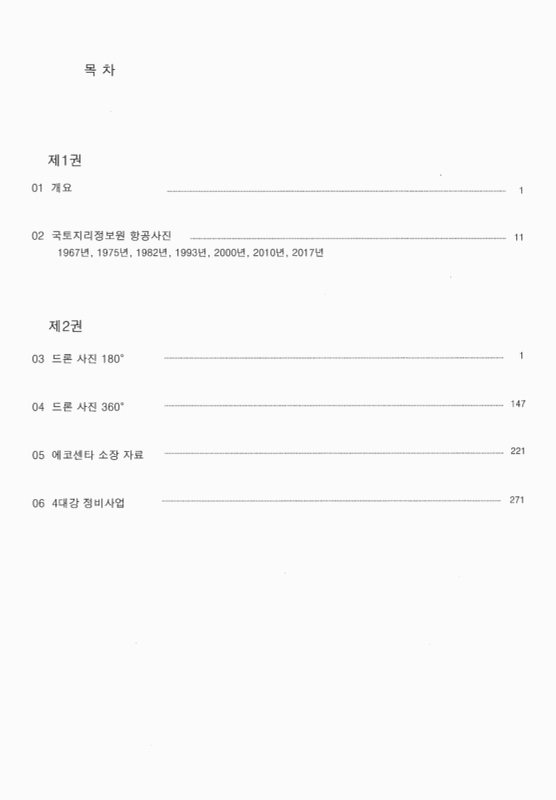 목 차

제1권

01 개요 1

02 국토지리정보원 항공사진 11
1967년, 1975년, 1982년, 1993년, 2000년, 2010년, 2017년

제2권

03 드론 사진 180° 1

04 드론 사진 360° 147

05 에코센타 소장 자료 221

06 4대강 정비사업 271